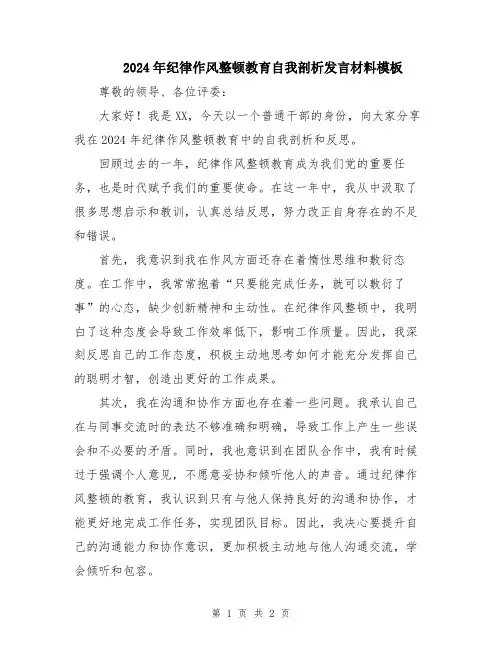 2024年纪律作风整顿教育自我剖析发言材料模板

尊敬的领导、各位评委：

大家好！我是XX，今天以一个普通干部的身份，向大家分享我在2024年纪律作风整顿教育中的自我剖析和反思。

回顾过去的一年，纪律作风整顿教育成为我们党的重要任务，也是时代赋予我们的重要使命。在这一年中，我从中汲取了很多思想启示和教训，认真总结反思，努力改正自身存在的不足和错误。

首先，我意识到我在作风方面还存在着惰性思维和敷衍态度。在工作中，我常常抱着“只要能完成任务，就可以敷衍了事”的心态，缺少创新精神和主动性。在纪律作风整顿中，我明白了这种态度会导致工作效率低下，影响工作质量。因此，我深刻反思自己的工作态度，积极主动地思考如何才能充分发挥自己的聪明才智，创造出更好的工作成果。

其次，我在沟通和协作方面也存在着一些问题。我承认自己在与同事交流时的表达不够准确和明确，导致工作上产生一些误会和不必要的矛盾。同时，我也意识到在团队合作中，我有时候过于强调个人意见，不愿意妥协和倾听他人的声音。通过纪律作风整顿的教育，我认识到只有与他人保持良好的沟通和协作，才能更好地完成工作任务，实现团队目标。因此，我决心要提升自己的沟通能力和协作意识，更加积极主动地与他人沟通交流，学会倾听和包容。

第 1 页 共 2 页